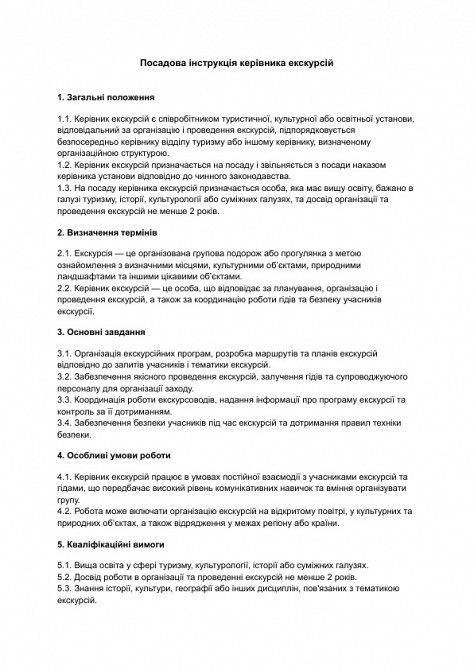 Посадова інструкція керівника екскурсій

1. Загальні положення

1.1. Керівник екскурсій є співробітником туристичної, культурної або освітньої установи, відповідальний за організацію і проведення екскурсій, підпорядковується безпосередньо керівнику відділу туризму або іншому керівнику, визначеному організаційною структурою.
1.2. Керівник екскурсій призначається на посаду і звільняється з посади наказом керівника установи відповідно до чинного законодавства.
1.3. На посаду керівника екскурсій призначається особа, яка має вищу освіту, бажано в галузі туризму, історії, культурології або суміжних галузях, та досвід організації та проведення екскурсій не менше 2 років.

2. Визначення термінів

2.1. Екскурсія — це організована групова подорож або прогулянка з метою ознайомлення з визначними місцями, культурними об'єктами, природними ландшафтами та іншими цікавими об'єктами.
2.2. Керівник екскурсій — це особа, що відповідає за планування, організацію і проведення екскурсій, а також за координацію роботи гідів та безпеку учасників екскурсії.

3. Основні завдання

3.1. Організація екскурсійних програм, розробка маршрутів та планів екскурсій відповідно до запитів учасників і тематики екскурсій.
3.2. Забезпечення якісного проведення екскурсій, залучення гідів та супроводжуючого персоналу для організації заходу.
3.3. Координація роботи екскурсоводів, надання інформації про програму екскурсії та контроль за її дотриманням.
3.4. Забезпечення безпеки учасників під час екскурсій та дотримання правил техніки безпеки.

4. Особливі умови роботи

4.1. Керівник екскурсій працює в умовах постійної взаємодії з учасниками екскурсій та гідами, що передбачає високий рівень комунікативних навичок та вміння організувати групу.
4.2. Робота може включати організацію екскурсій на відкритому повітрі, у культурних та природних об'єктах, а також відрядження у межах регіону або країни.

5. Кваліфікаційні вимоги

5.1. Вища освіта у сфері туризму, культурології, історії або суміжних галузях.
5.2. Досвід роботи в організації та проведенні екскурсій не менше 2 років.
5.3. Знання історії, культури, географії або інших дисциплін, пов'язаних з тематикою екскурсій.